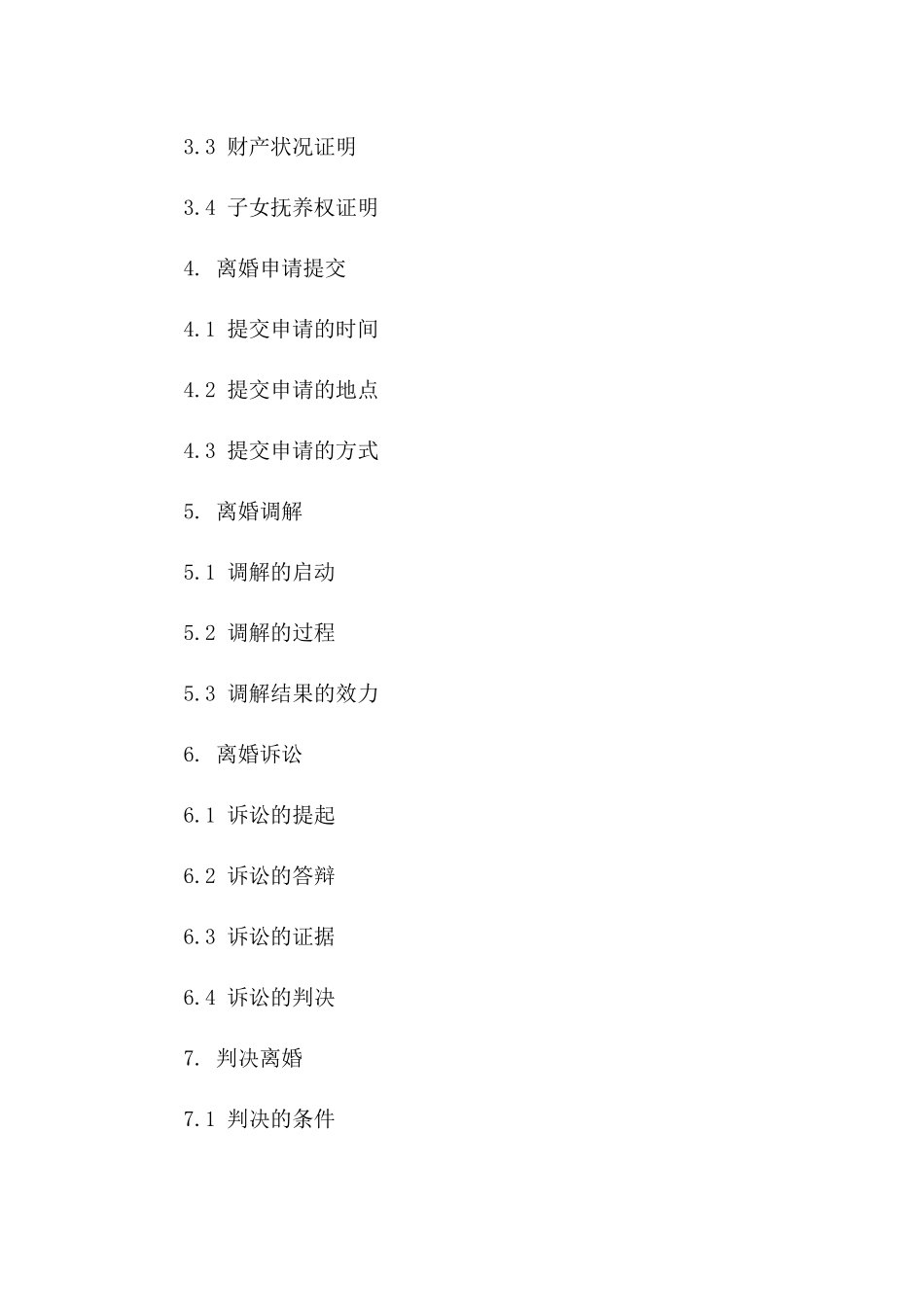 3.3 财产状况证明

3.4 子女抚养权证明

4. 离婚申请提交

4.1 提交申请的时间

4.2 提交申请的地点

4.3 提交申请的方式

5. 离婚调解

5.1 调解的启动

5.2 调解的过程

5.3 调解结果的效力

6. 离婚诉讼

6.1 诉讼的提起

6.2 诉讼的答辩

6.3 诉讼的证据

6.4 诉讼的判决

7. 判决离婚

7.1 判决的条件